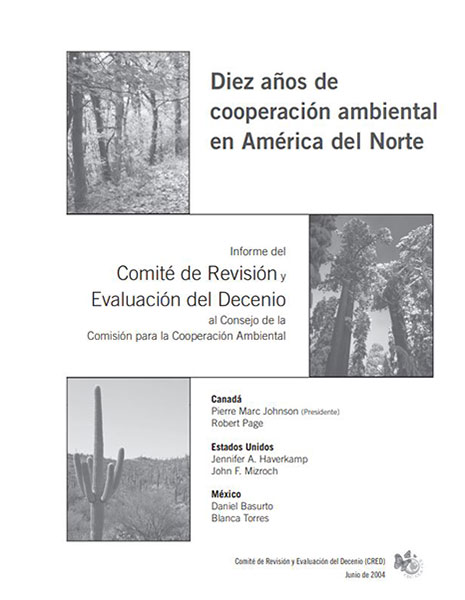 Diez años de cooperación ambiental en América del Norte

Informe del
Comité de Revisión y Evaluación del Decenio
al Consejo de la
Comisión para la Cooperación Ambiental

Canadá
Pierre Marc Johnson (Presidente)
Robert Page

Estados Unidos
Jennifer A. Haverkamp
John F. Mizroch

México
Daniel Basurto
Blanca Torres

Comité de Revisión y Evaluación del Decenio (CRED)
Junio de 2004